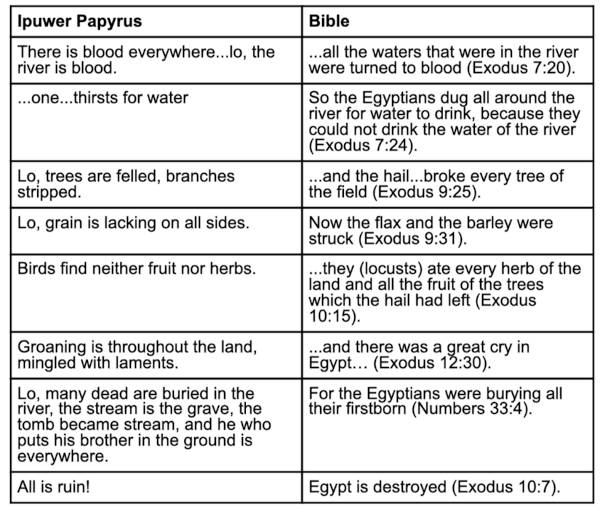 | Ipuwer Papyrus | Bible |
|---|---|
| There is blood everywhere...lo, the river is blood. | ...all the waters that were in the river were turned to blood (Exodus 7:20). |
| ...one...thirsts for water | So the Egyptians dug all around the river for water to drink, because they could not drink the water of the river (Exodus 7:24). |
| Lo, trees are felled, branches stripped. | ...and the hail...broke every tree of the field (Exodus 9:25). |
| Lo, grain is lacking on all sides. | Now the flax and the barley were struck (Exodus 9:31). |
| Birds find neither fruit nor herbs. | ...they (locusts) ate every herb of the land and all the fruit of the trees which the hail had left (Exodus 10:15). |
| Groaning is throughout the land, mingled with laments. | ...and there was a great cry in Egypt… (Exodus 12:30). |
| Lo, many dead are buried in the river, the stream is the grave, the tomb became stream, and he who puts his brother in the ground is everywhere. | For the Egyptians were burying all their firstborn (Numbers 33:4). |
| All is ruin! | Egypt is destroyed (Exodus 10:7). |